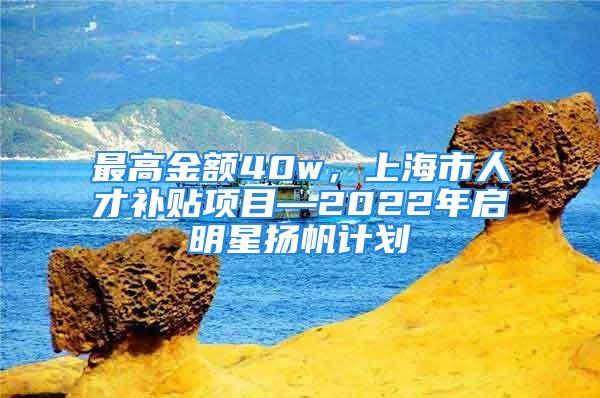 最高金额40w，上海市人才补贴项目—2022年启明星扬帆计划